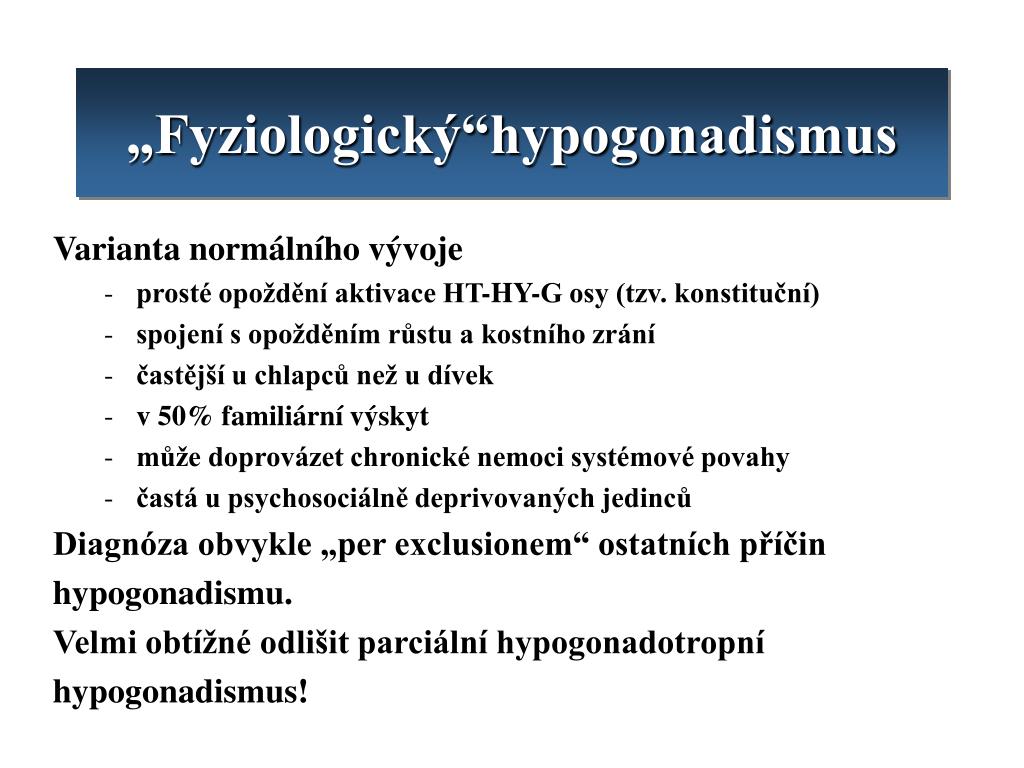 „Fyziologický“hypogonadismus

Varianta normálního vývoje

- prosté opoždění aktivace HT-HY-G osy (tzv. konstituční)
- spojení s opožděním růstu a kostního zrání
- častější u chlapců než u dívek
- v 50% familiární výskyt
- může doprovázet chronické nemoci systémové povahy
- častá u psychosociálně deprivovaných jedinců

Diagnóza obvykle „per exclusionem“ ostatních příčin hypogonadismu.

Velmi obtížné odlišit parciální hypogonadotropní hypogonadismus!